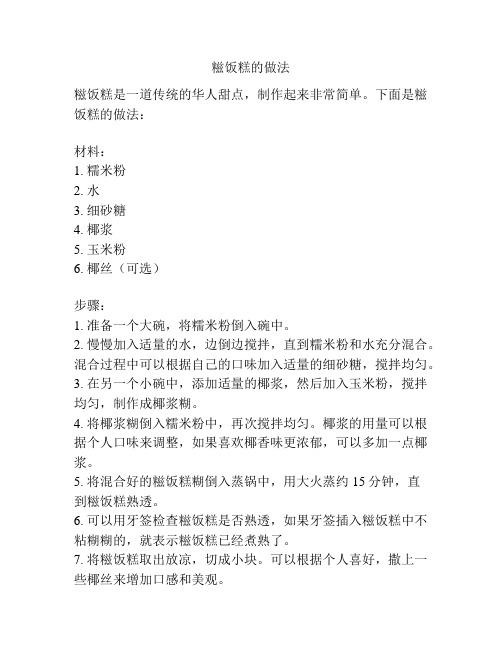 糍饭糕的做法

糍饭糕是一道传统的华人甜点，制作起来非常简单。下面是糍饭糕的做法：

材料：
1. 糯米粉
2. 水
3. 细砂糖
4. 椰浆
5. 玉米粉
6. 椰丝（可选）

步骤：
1. 准备一个大碗，将糯米粉倒入碗中。
2. 慢慢加入适量的水，边倒边搅拌，直到糯米粉和水充分混合。混合过程中可以根据自己的口味加入适量的细砂糖，搅拌均匀。
3. 在另一个小碗中，添加适量的椰浆，然后加入玉米粉，搅拌均匀，制作成椰浆糊。
4. 将椰浆糊倒入糯米粉中，再次搅拌均匀。椰浆的用量可以根据个人口味来调整，如果喜欢椰香味更浓郁，可以多加一点椰浆。
5. 将混合好的糍饭糕糊倒入蒸锅中，用大火蒸约 15 分钟，直到糍饭糕熟透。
6. 可以用牙签检查糍饭糕是否熟透，如果牙签插入糍饭糕中不粘糊糊的，就表示糍饭糕已经煮熟了。
7. 将糍饭糕取出放凉，切成小块。可以根据个人喜好，撒上一些椰丝来增加口感和美观。